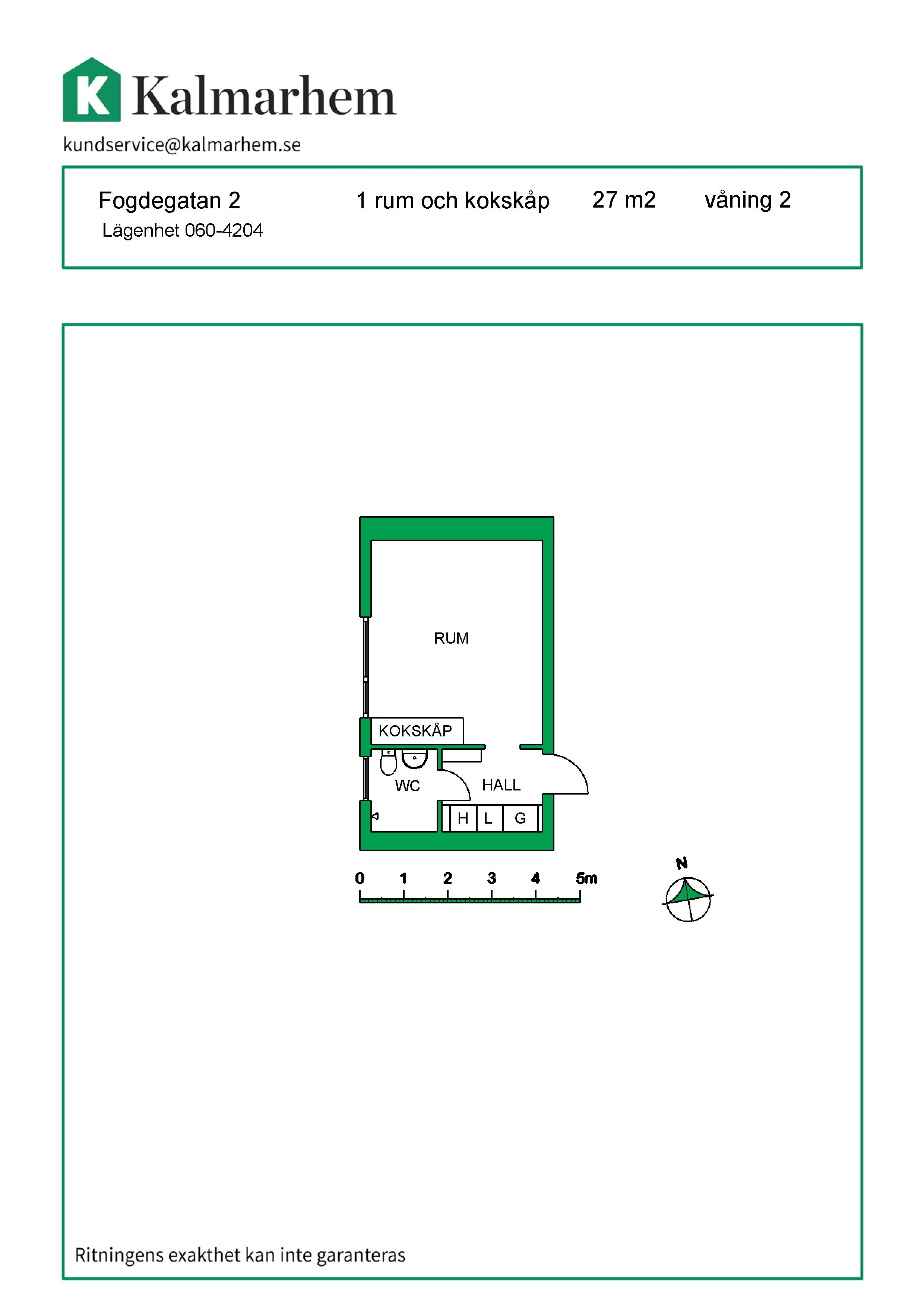 K Kalmarhem

kundservice@kalmarhem.se

Fogdegatan 2
Lägenhet 060-4204

1 rum och kokskåp

27 m2

våning 2

RUM

KOKSKÅP

WC

HALL

H L G

0 1 2 3 4 5m

N

Ritningens exakthet kan inte garanteras